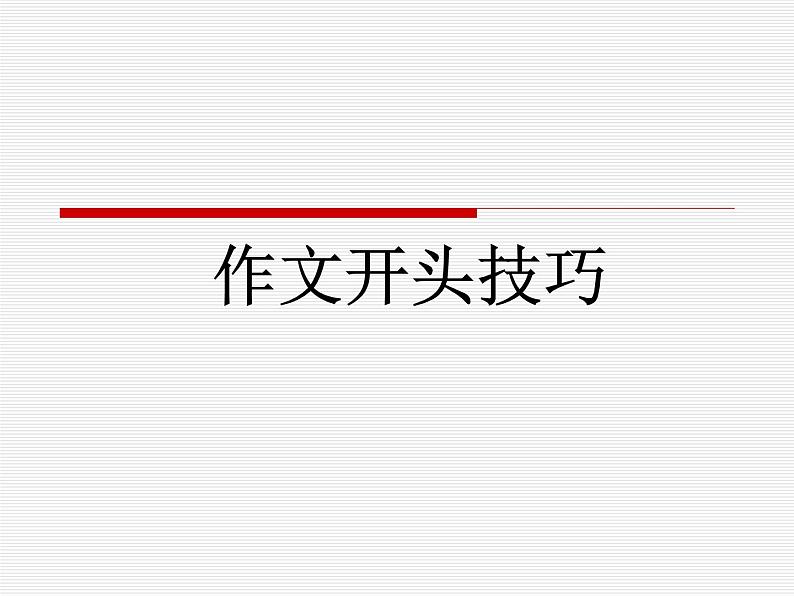 作文开头技巧